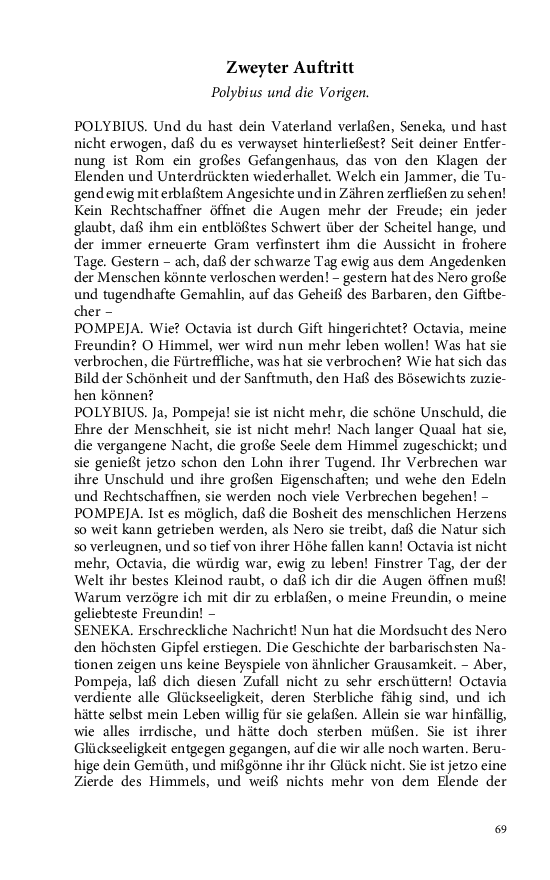 Zweyter Auftritt

Polybius und die Vorigen.

POLYBIUS. Und du hast dein Vaterland verlaßen, Seneka, und hast nicht erwogen, daß du es verwayset hinterließest? Seit deiner Entfernung ist Rom ein großes Gefangenhaus, das von den Klagen der Elenden und Unterdrückten wiederhallet. Welch ein Jammer, die Tugend ewig mit erblaßtem Angesichte und in Zähren zerfließen zu sehen! Kein Rechtschaffner öffnet die Augen mehr der Freude; ein jeder glaubt, daß ihm ein entblößtes Schwert über der Scheitel hange, und der immer erneuerte Gram verfinstert ihm die Aussicht in frohere Tage. Gestern – ach, daß der schwarze Tag ewig aus dem Angedenken der Menschen könnte verloschen werden! – gestern hat des Nero große und tugendhafte Gemahlin, auf das Geheiß des Barbaren, den Giftbecher –
POMPEJA. Wie? Octavia ist durch Gift hingerichtet? Octavia, meine Freundin? O Himmel, wer wird nun mehr leben wollen! Was hat sie verbrochen, die Fürtreffliche, was hat sie verbrochen? Wie hat sich das Bild der Schönheit und der Sanftmuth, den Haß des Bösewichts zuziehen können?
POLYBIUS. Ja, Pompeja! sie ist nicht mehr, die schöne Unschuld, die Ehre der Menschheit, sie ist nicht mehr! Nach langer Quaal hat sie, die vergangene Nacht, die große Seele dem Himmel zugeschickt; und sie genießt jetzo schon den Lohn ihrer Tugend. Ihr Verbrechen war ihre Unschuld und ihre großen Eigenschaften; und wehe den Edeln und Rechtschaffnen, sie werden noch viele Verbrechen begehen! –
POMPEJA. Ist es möglich, daß die Bosheit des menschlichen Herzens so weit kann getrieben werden, als Nero sie treibt, daß die Natur sich so verleugnen, und so tief von ihrer Höhe fallen kann! Octavia ist nicht mehr, Octavia, die würdig war, ewig zu leben! Finstrer Tag, der der Welt ihr bestes Kleinod raubt, o daß ich dir die Augen öffnen muß! Warum verzögre ich mit dir zu erblaßen, o meine Freundin, o meine geliebteste Freundin! –
SENEKA. Erschreckliche Nachricht! Nun hat die Mordsucht des Nero den höchsten Gipfel erstiegen. Die Geschichte der barbarischsten Nationen zeigen uns keine Beyspiele von ähnlicher Grausamkeit. – Aber, Pompeja, laß dich diesen Zufall nicht zu sehr erschüttern! Octavia verdiente alle Glückseeligkeit, deren Sterbliche fähig sind, und ich hätte selbst mein Leben willig für sie gelaßen. Allein sie war hinfällig, wie alles irrdische, und hätte doch sterben müßen. Sie ist ihrer Glückseeligkeit entgegen gegangen, auf die wir alle noch warten. Beruhige dein Gemüth, und mißgönne ihr ihr Glück nicht. Sie ist jetzo eine Zierde des Himmels, und weiß nichts mehr von dem Elende der

69